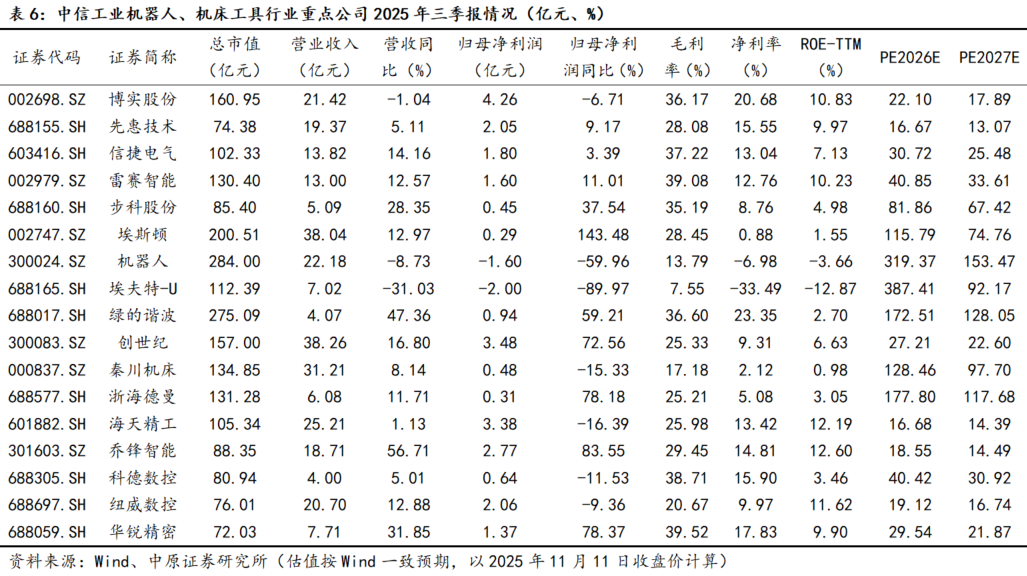 表 6：中信工业机器人、机床工具行业重点公司 2025 年三季报情况（亿元、%）

| 证券代码 | 证券简称 | 总市值（亿元） | 营业收入（亿元） | 营收同比（%） | 归母净利润（亿元） | 归母净利润同比（%） | 毛利率（%） | 净利率（%） | ROE-TTM（%） | PE2026E | PE2027E |
|---|---|---|---|---|---|---|---|---|---|---|---|
| 002698.SZ | 博实股份 | 160.95 | 21.42 | -1.04 | 4.26 | -6.71 | 36.17 | 20.68 | 10.83 | 22.10 | 17.89 |
| 688155.SH | 先惠技术 | 74.38 | 19.37 | 5.11 | 2.05 | 9.17 | 28.08 | 15.55 | 9.97 | 16.67 | 13.07 |
| 603416.SH | 信捷电气 | 102.33 | 13.82 | 14.16 | 1.80 | 3.39 | 37.22 | 13.04 | 7.13 | 30.72 | 25.48 |
| 002979.SZ | 雷赛智能 | 130.40 | 13.00 | 12.57 | 1.60 | 11.01 | 39.08 | 12.76 | 10.23 | 40.85 | 33.61 |
| 688160.SH | 步科股份 | 85.40 | 5.09 | 28.35 | 0.45 | 37.54 | 35.19 | 8.76 | 4.98 | 81.86 | 67.42 |
| 002747.SZ | 埃斯顿 | 200.51 | 38.04 | 12.97 | 0.29 | 143.48 | 28.45 | 0.88 | 1.55 | 115.79 | 74.76 |
| 300024.SZ | 机器人 | 284.00 | 22.18 | -8.73 | -1.60 | -59.96 | 13.79 | -6.98 | -3.66 | 319.37 | 153.47 |
| 688165.SH | 埃夫特-U | 112.39 | 7.02 | -31.03 | -2.00 | -89.97 | 7.55 | -33.49 | -12.87 | 387.41 | 92.17 |
| 688017.SH | 绿的谐波 | 275.09 | 4.07 | 47.36 | 0.94 | 59.21 | 36.60 | 23.35 | 2.70 | 172.51 | 128.05 |
| 300083.SZ | 创世纪 | 157.00 | 38.26 | 16.80 | 3.48 | 72.56 | 25.33 | 9.31 | 6.63 | 27.21 | 22.60 |
| 000837.SZ | 秦川机床 | 134.85 | 31.21 | 8.14 | 0.48 | -15.33 | 17.18 | 2.12 | 0.98 | 128.46 | 97.70 |
| 688577.SH | 浙海德曼 | 131.28 | 6.08 | 11.71 | 0.31 | 78.18 | 25.21 | 5.08 | 3.05 | 177.80 | 117.68 |
| 601882.SH | 海天精工 | 105.34 | 25.21 | 1.13 | 3.38 | -16.39 | 25.98 | 13.42 | 12.19 | 16.68 | 14.39 |
| 301603.SZ | 乔锋智能 | 88.35 | 18.71 | 56.71 | 2.77 | 83.55 | 29.45 | 14.81 | 12.60 | 18.55 | 14.49 |
| 688305.SH | 科德数控 | 80.94 | 4.00 | 5.01 | 0.64 | -11.53 | 38.71 | 15.90 | 3.46 | 40.42 | 30.92 |
| 688697.SH | 纽威数控 | 76.01 | 20.70 | 12.88 | 2.06 | -9.36 | 20.67 | 9.97 | 11.62 | 19.12 | 16.74 |
| 688059.SH | 华锐精密 | 72.03 | 7.71 | 31.85 | 1.37 | 78.37 | 39.52 | 17.83 | 9.90 | 29.54 | 21.87 |

资料来源：Wind、中原证券研究所（估值按 Wind 一致预期，以 2025 年 11 月 11 日收盘价计算）